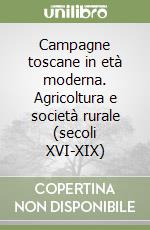 unilibro

Campagne toscane in età moderna. Agricoltura e società rurale (secoli XVI-XIX)

COPERTINA NON DISPONIBILE